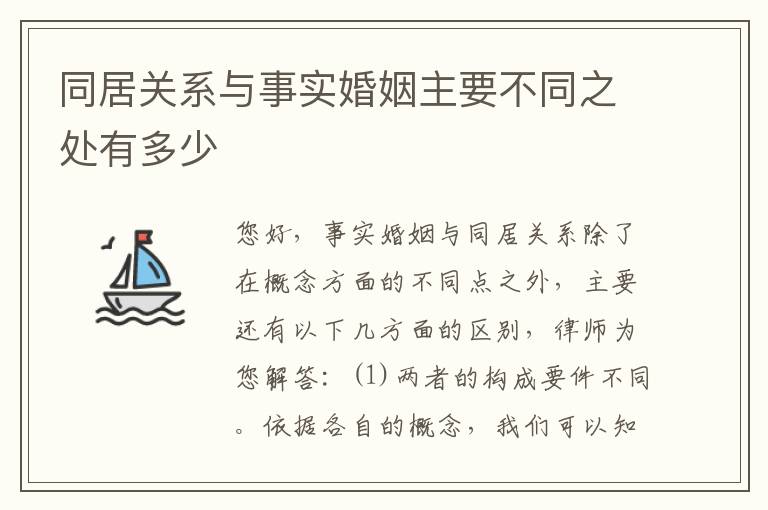 同居关系与事实婚姻主要不同之处有多少

您好，事实婚姻与同居关系除了在概念方面的不同点之外，主要还有以下几方面的区别，律师为您解答：(1) 两者的构成要件不同。依据各自的概念，我们可以知